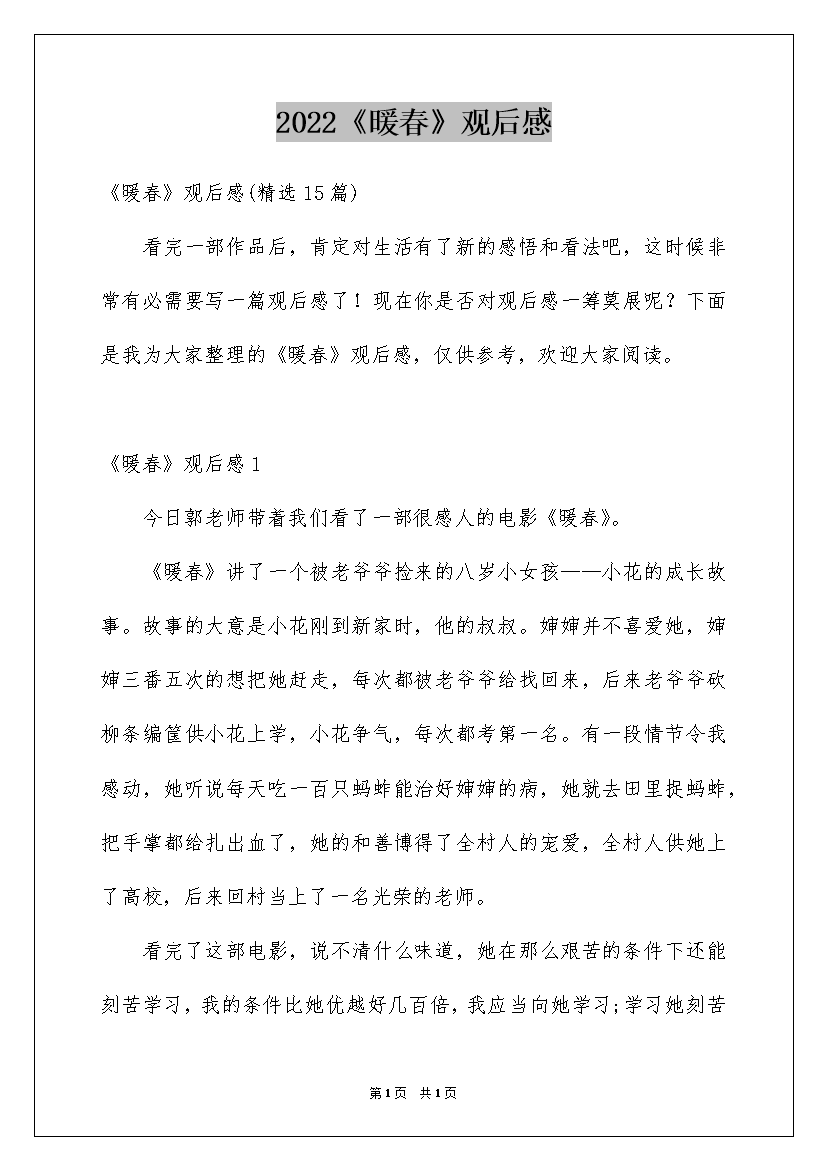 2022《暖春》观后感

《暖春》观后感(精选15篇)

看完一部作品后，肯定对生活有了新的感悟和看法吧，这时候非常有必需要写一篇观后感了！现在你是否对观后感一筹莫展呢？下面是我为大家整理的《暖春》观后感，仅供参考，欢迎大家阅读。

《暖春》观后感1

今日郭老师带着我们看了一部很感人的电影《暖春》。

《暖春》讲了一个被老爷爷捡来的八岁小女孩——小花的成长故事。故事的大意是小花刚到新家时，他的叔叔。婶婶并不喜爱她，婶婶三番五次的想把她赶走，每次都被老爷爷给找回来，后来老爷爷砍柳条编筐供小花上学，小花争气，每次都考第一名。有一段情节令我感动，她听说每天吃一百只蚂蚱能治好婶婶的病，她就去田里捉蚂蚱，把手掌都给扎出血了，她的和善博得了全村人的宠爱，全村人供她上了高校，后来回村当上了一名光荣的老师。

看完了这部电影，说不清什么味道，她在那么艰苦的条件下还能刻苦学习，我的条件比她优越好几百倍，我应当向她学习;学习她刻苦

第1页 共1页